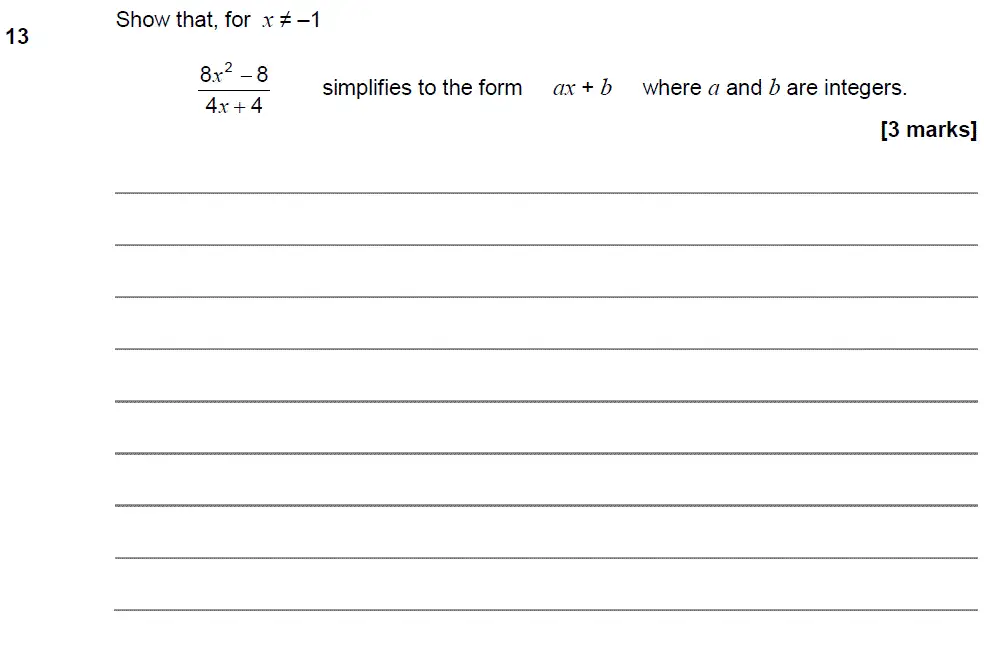 13 Show that, for $x \neq -1$

$\frac{8x^2 - 8}{4x + 4}$ simplifies to the form $ax + b$ where $a$ and $b$ are integers.

[3 marks]